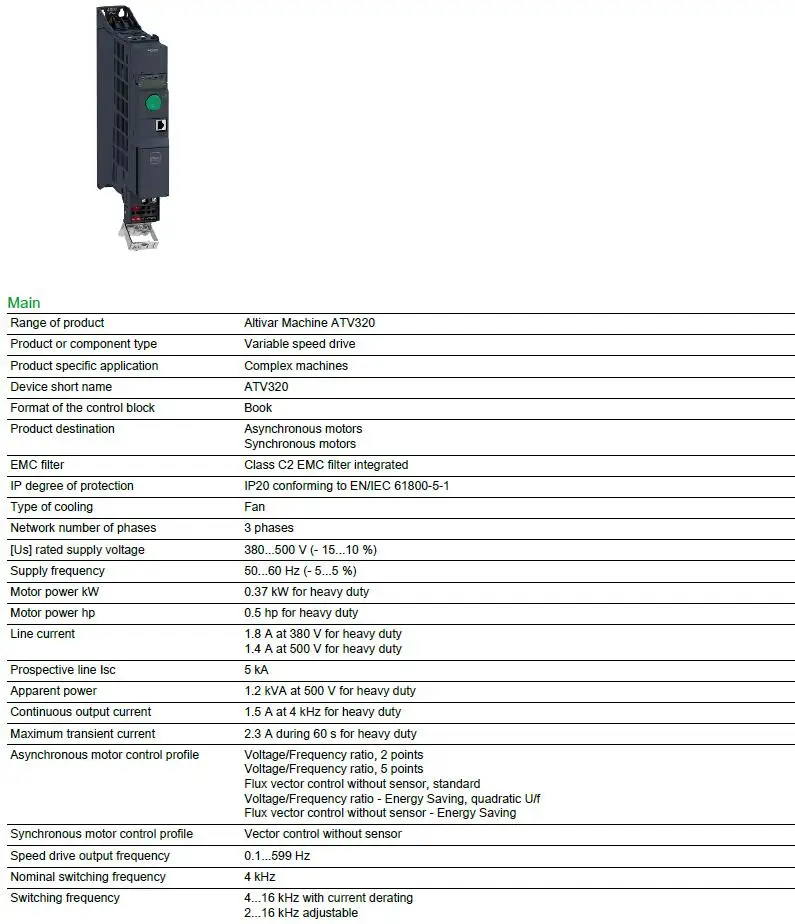 Main

| Range of product | Altivar Machine ATV320 |
|---|---|
| Product or component type | Variable speed drive |
| Product specific application | Complex machines |
| Device short name | ATV320 |
| Format of the control block | Book |
| Product destination | Asynchronous motors Synchronous motors |
| EMC filter | Class C2 EMC filter integrated |
| IP degree of protection | IP20 conforming to EN/IEC 61800-5-1 |
| Type of cooling | Fan |
| Network number of phases | 3 phases |
| [Us] rated supply voltage | 380...500 V (- 15...10 %) |
| Supply frequency | 50...60 Hz (- 5...5 %) |
| Motor power kW | 0.37 kW for heavy duty |
| Motor power hp | 0.5 hp for heavy duty |
| Line current | 1.8 A at 380 V for heavy duty 1.4 A at 500 V for heavy duty |
| Prospective line Isc | 5 kA |
| Apparent power | 1.2 kVA at 500 V for heavy duty |
| Continuous output current | 1.5 A at 4 kHz for heavy duty |
| Maximum transient current | 2.3 A during 60 s for heavy duty |
| Asynchronous motor control profile | Voltage/Frequency ratio, 2 points Voltage/Frequency ratio, 5 points Flux vector control without sensor, standard Voltage/Frequency ratio - Energy Saving, quadratic U/f Flux vector control without sensor - Energy Saving |
| Synchronous motor control profile | Vector control without sensor |
| Speed drive output frequency | 0.1...599 Hz |
| Nominal switching frequency | 4 kHz |
| Switching frequency | 4...16 kHz with current derating 2...16 kHz adjustable |